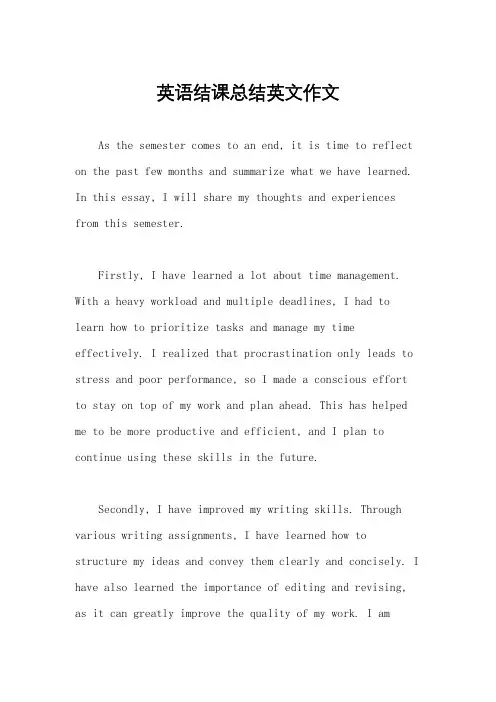 英语结课总结英文作文

As the semester comes to an end, it is time to reflect on the past few months and summarize what we have learned. In this essay, I will share my thoughts and experiences from this semester.

Firstly, I have learned a lot about time management. With a heavy workload and multiple deadlines, I had to learn how to prioritize tasks and manage my time effectively. I realized that procrastination only leads to stress and poor performance, so I made a conscious effort to stay on top of my work and plan ahead. This has helped me to be more productive and efficient, and I plan to continue using these skills in the future.

Secondly, I have improved my writing skills. Through various writing assignments, I have learned how to structure my ideas and convey them clearly and concisely. I have also learned the importance of editing and revising, as it can greatly improve the quality of my work. I am